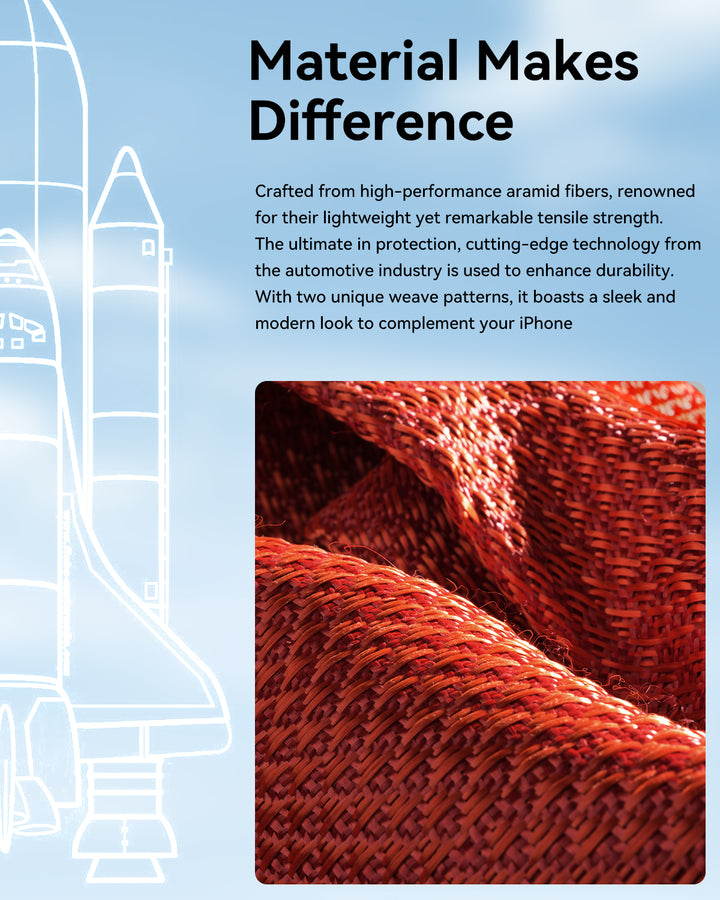 Material Makes Difference

Crafted from high-performance aramid fibers, renowned for their lightweight yet remarkable tensile strength. The ultimate in protection, cutting-edge technology from the automotive industry is used to enhance durability. With two unique weave patterns, it boasts a sleek and modern look to complement your iPhone